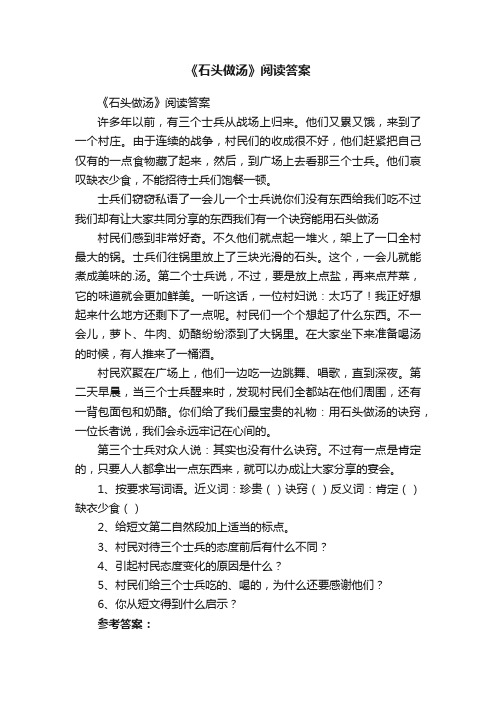 《石头做汤》阅读答案

《石头做汤》阅读答案

许多年以前，有三个士兵从战场上归来。他们又累又饿，来到了一个村庄。由于连续的战争，村民们的收成很不好，他们赶紧把自己仅有的一点食物藏了起来，然后，到广场上去看那三个士兵。他们哀叹缺衣少食，不能招待士兵们饱餐一顿。

士兵们窃窃私语了一会儿一个士兵说你们没有东西给我们吃不过我们却有让大家共同分享的东西我们有一个诀窍能用石头做汤

村民们感到非常好奇。不久他们就点起一堆火，架上了一口全村最大的锅。士兵们往锅里放上了三块光滑的石头。这个，一会儿就能煮成美味的.汤。第二个士兵说，不过，要是放上点盐，再来点芹菜，它的味道就会更加鲜美。一听这话，一位村妇说：太巧了！我正好想起来什么地方还剩下了一点呢。村民们一个个想起了什么东西。不一会儿，萝卜、牛肉、奶酪纷纷添到了大锅里。在大家坐下来准备喝汤的时候，有人推来了一桶酒。

村民欢聚在广场上，他们一边吃一边跳舞、唱歌，直到深夜。第二天早晨，当三个士兵醒来时，发现村民们全都站在他们周围，还有一背包面包和奶酪。你们给了我们最宝贵的礼物：用石头做汤的诀窍，一位长者说，我们会永远牢记在心间的。

第三个士兵对众人说：其实也没有什么诀窍。不过有一点是肯定的，只要人人都拿出一点东西来，就可以办成让大家分享的宴会。

1、按要求写词语。近义词：珍贵（ ）诀窍（ ）反义词：肯定（ ）缺衣少食（ ）

2、给短文第二自然段加上适当的标点。

3、村民对待三个士兵的态度前后有什么不同？

4、引起村民态度变化的原因是什么？

5、村民们给三个士兵吃的、喝的，为什么还要感谢他们？

6、你从短文得到什么启示？

参考答案：